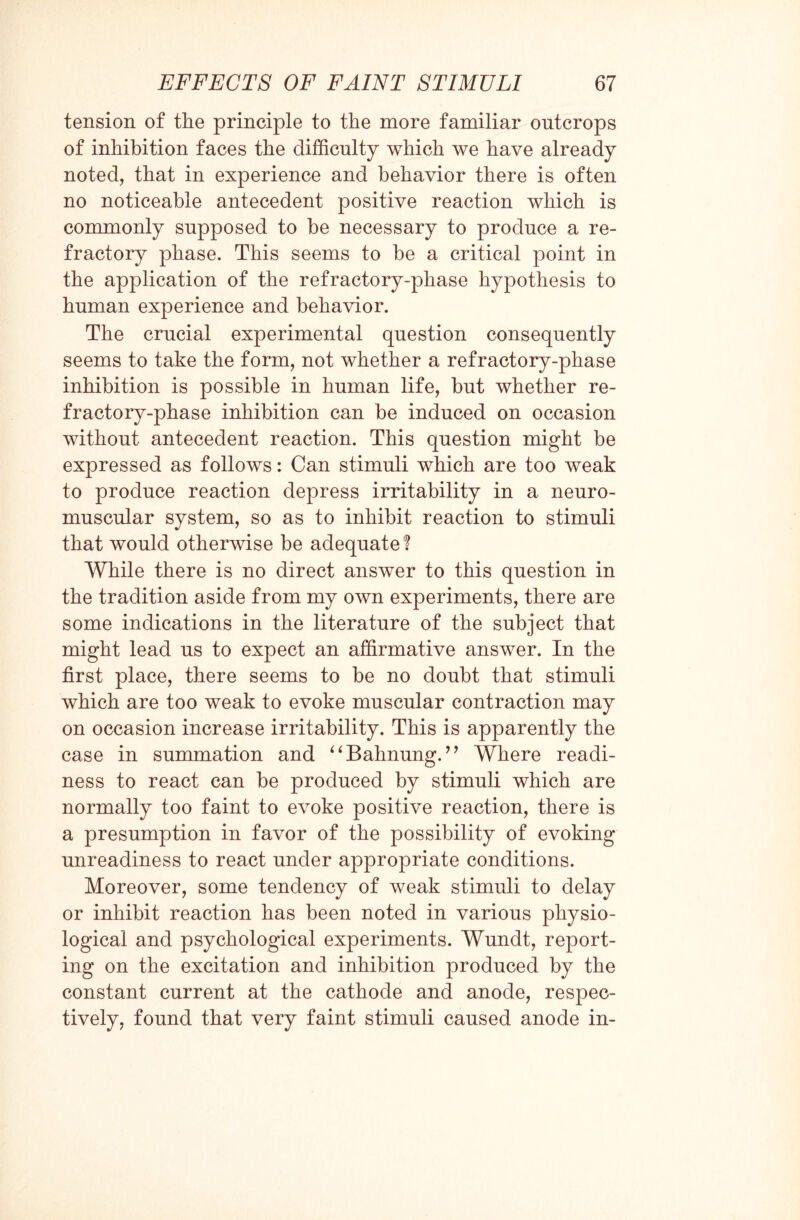 EFFECTS OF FAINT STIMULI 67

tension of the principle to the more familiar outcrops of inhibition faces the difficulty which we have already noted, that in experience and behavior there is often no noticeable antecedent positive reaction which is commonly supposed to be necessary to produce a refractory phase. This seems to be a critical point in the application of the refractory-phase hypothesis to human experience and behavior.

The crucial experimental question consequently seems to take the form, not whether a refractory-phase inhibition is possible in human life, but whether refractory-phase inhibition can be induced on occasion without antecedent reaction. This question might be expressed as follows: Can stimuli which are too weak to produce reaction depress irritability in a neuromuscular system, so as to inhibit reaction to stimuli that would otherwise be adequate?

While there is no direct answer to this question in the tradition aside from my own experiments, there are some indications in the literature of the subject that might lead us to expect an affirmative answer. In the first place, there seems to be no doubt that stimuli which are too weak to evoke muscular contraction may on occasion increase irritability. This is apparently the case in summation and "Bahnung." Where readiness to react can be produced by stimuli which are normally too faint to evoke positive reaction, there is a presumption in favor of the possibility of evoking unreadiness to react under appropriate conditions.

Moreover, some tendency of weak stimuli to delay or inhibit reaction has been noted in various physiological and psychological experiments. Wundt, reporting on the excitation and inhibition produced by the constant current at the cathode and anode, respectively, found that very faint stimuli caused anode in-